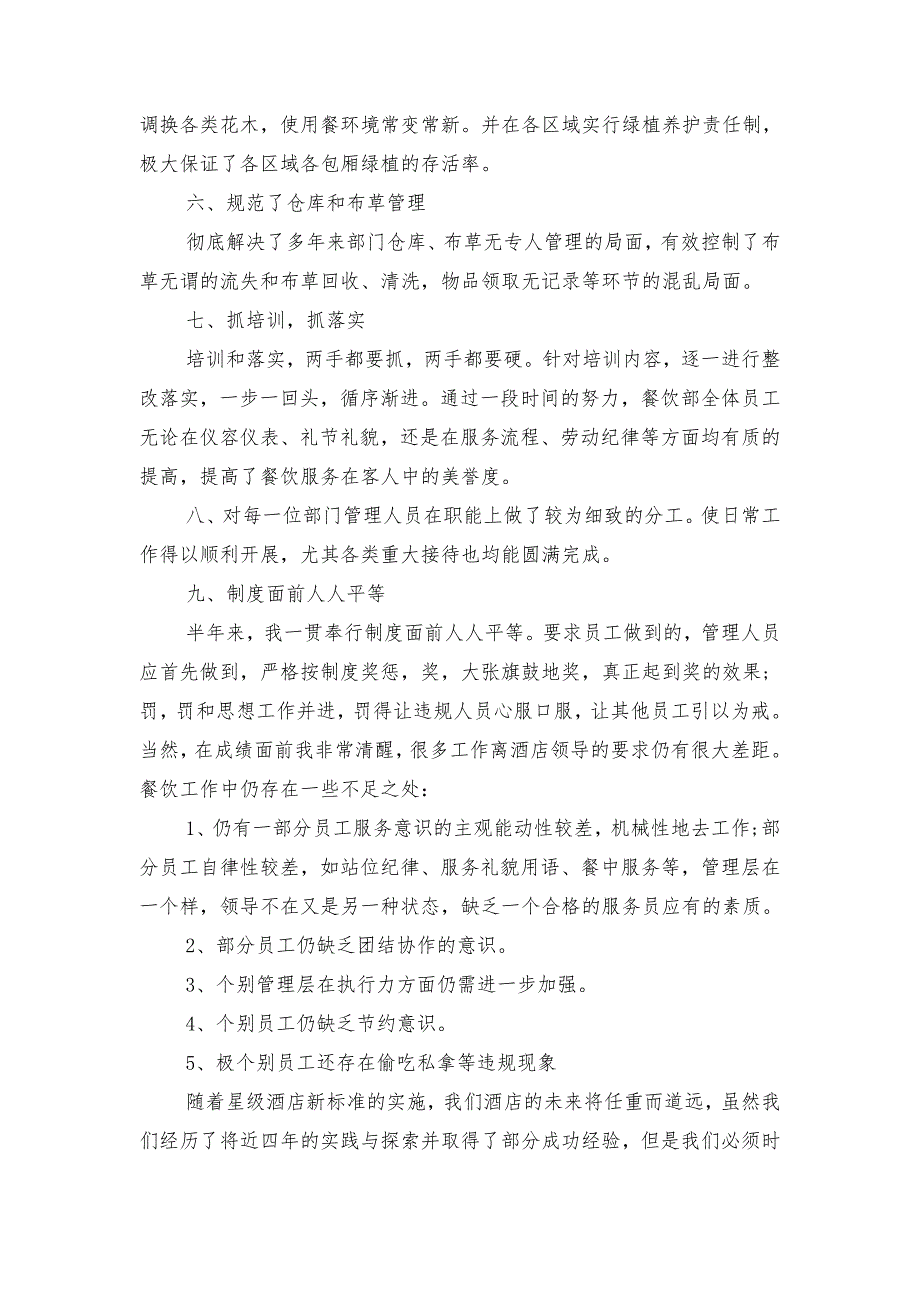 调换各类花木，使用餐环境常变常新。并在各区域实行绿植养护责任制，极大保证了各区域各包厢绿植的存活率。

六、规范了仓库和布草管理

彻底解决了多年来部门仓库、布草无专人管理的局面，有效控制了布草无谓的流失和布草回收、清洗，物品领取无记录等环节的混乱局面。

七、抓培训，抓落实

培训和落实，两手都要抓，两手都要硬。针对培训内容，逐一进行整改落实，一步一回头，循序渐进。通过一段时间的努力，餐饮部全体员工无论在仪容仪表、礼节礼貌，还是在服务流程、劳动纪律等方面均有质的提高，提高了餐饮服务在客人中的美誉度。

八、对每一位部门管理人员在职能上做了较为细致的分工。使日常工作得以顺利开展，尤其各类重大接待也均能圆满完成。

九、制度面前人人平等

半年来，我一贯奉行制度面前人人平等。要求员工做到的，管理人员应首先做到，严格按制度奖惩，奖，大张旗鼓地奖，真正起到奖的效果；罚，罚和思想工作并进，罚得让违规人员心服口服，让其他员工引以为戒。当然，在成绩面前我非常清醒，很多工作离酒店领导的要求仍有很大差距。餐饮工作中仍存在一些不足之处：

1、仍有一部分员工服务意识的主观能动性较差，机械性地去工作;部分员工自律性较差，如站位纪律、服务礼貌用语、餐中服务等，管理层在一个样，领导不在又是另一种状态，缺乏一个合格的服务员应有的素质。

2、部分员工仍缺乏团结协作的意识。

3、个别管理层在执行力方面仍需进一步加强。

4、个别员工仍缺乏节约意识。

5、极个别员工还存在偷吃私拿等违规现象

随着星级酒店新标准的实施，我们酒店的未来将任重而道远，虽然我们经历了将近四年的实践与探索并取得了部分成功经验，但是我们必须时